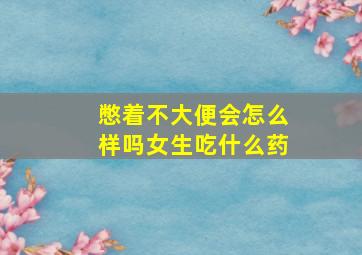 憋着不大便会怎么样吗女生吃什么药